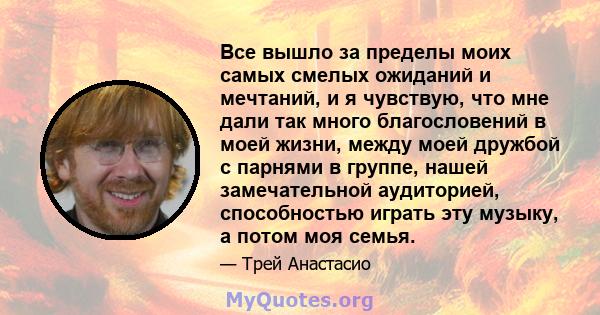 Все вышло за пределы моих самых смелых ожиданий и мечтаний, и я чувствую, что мне дали так много благословений в моей жизни, между моей дружбой с парнями в группе, нашей замечательной аудиторией, способностью играть эту музыку, а потом моя семья.

— Трей Анастасио

MyQuotes.org